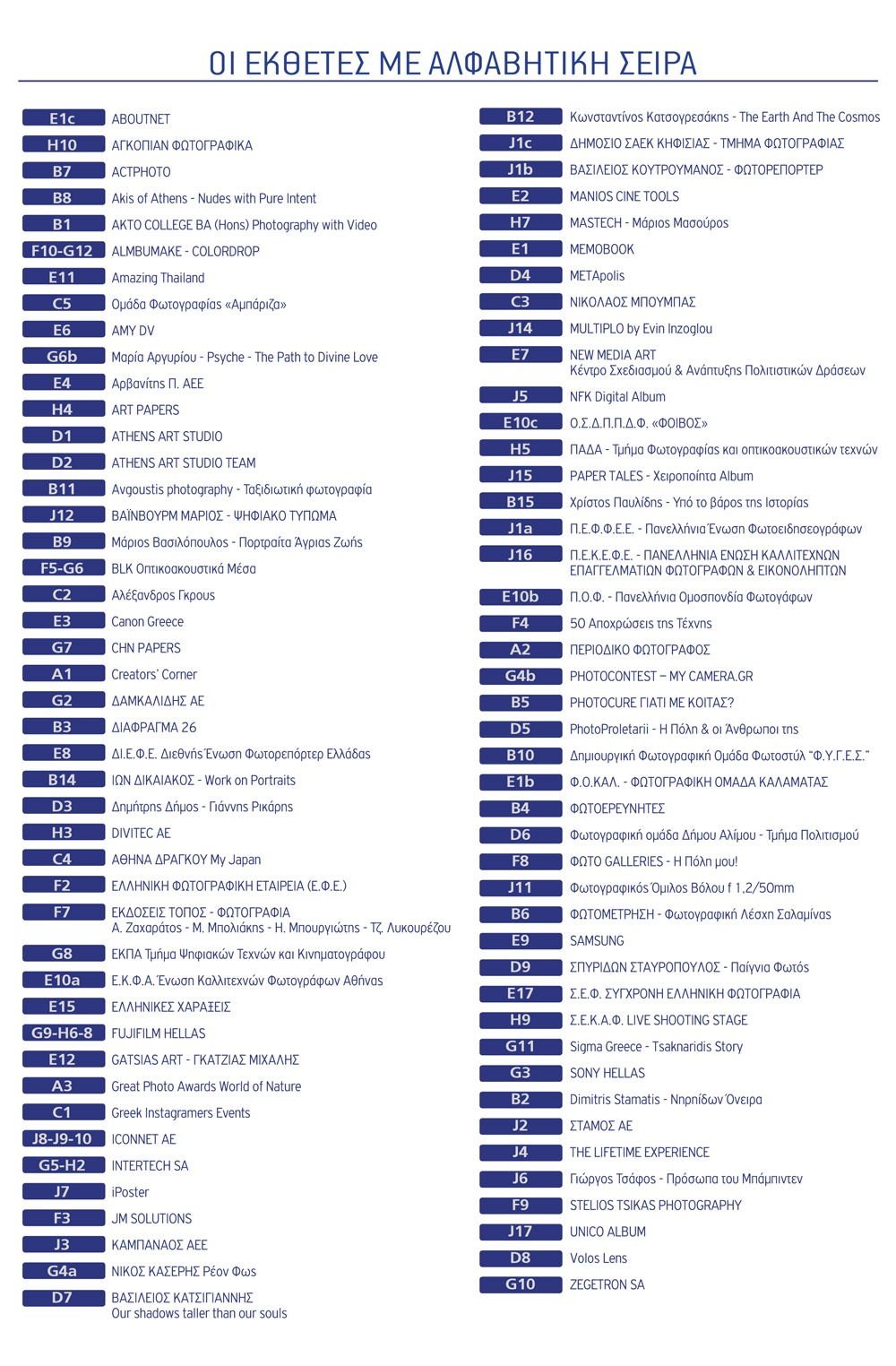 ΟΙ ΕΚΘΕΤΕΣ ΜΕ ΑΛΦΑΒΗΤΙΚΗ ΣΕΙΡΑ

E1c ABOUTNET
H10 ΑΓΚΟΠΙΑΝ ΦΩΤΟΓΡΑΦΙΚΑ
B7 ACTPHOTO
B8 Akis of Athens - Nudes with Pure Intent
B1 AKTO COLLEGE BA (Hons) Photography with Video
F10-G12 ALMBUMAKE - COLORDROP
E11 Amazing Thailand
C5 Ομάδα Φωτογραφίας «Αμπάριζα»
E6 AMY DV
G6b Μαρία Αργυρίου - Psyche - The Path to Divine Love
E4 Αρβανίτης Π. ΑΕΕ
H4 ART PAPERS
D1 ATHENS ART STUDIO
D2 ATHENS ART STUDIO TEAM
B11 Avgoustis photography - Ταξιδιωτική φωτογραφία
J12 ΒΑΪΝΒΟΥΡΜ ΜΑΡΙΟΣ - ΨΗΦΙΑΚΟ ΤΥΠΩΜΑ
B9 Μάριος Βασιλόπουλος - Πορτραίτα Άγριας Ζωής
F5-G6 BLK Οπτικοακουστικά Μέσα
C2 Αλέξανδρος Γκρους
E3 Canon Greece
G7 CHN PAPERS
A1 Creators' Corner
G2 ΔΑΜΚΑΛΙΔΗΣ ΑΕ
B3 ΔΙΑΦΡΑΓΜΑ 26
E8 ΔΙ.Ε.Φ.Ε. Διεθνής Ένωση Φωτορεπόρτερ Ελλάδας
B14 ΙΩΝ ΔΙΚΑΙΑΚΟΣ - Work on Portraits
D3 Δημήτρης Δήμος - Γιάννης Ρικάρης
H3 DIVITEC AE
C4 ΑΘΗΝΑ ΔΡΑΓΚΟΥ My Japan
F2 ΕΛΛΗΝΙΚΗ ΦΩΤΟΓΡΑΦΙΚΗ ΕΤΑΙΡΕΙΑ (Ε.Φ.Ε.)
F7 ΕΚΔΟΣΕΙΣ ΤΟΠΟΣ - ΦΩΤΟΓΡΑΦΙΑ
Α. Ζαχαράτος - Μ. Μπολιάκης - Η. Μπουργιώτης - Τζ. Λυκουρέζου
G8 ΕΚΠΑ Τμήμα Ψηφιακών Τεχνών και Κινηματογράφου
E10a Ε.Κ.Φ.Α. Ένωση Καλλιτεχνών Φωτογράφων Αθήνας
E15 ΕΛΛΗΝΙΚΕΣ ΧΑΡΑΞΕΙΣ
G9-H6-8 FUJIFILM HELLAS
E12 GATSIAS ART - ΓΚΑΤΖΙΑΣ ΜΙΧΑΛΗΣ
A3 Great Photo Awards World of Nature
C1 Greek Instagramers Events
J8-J9-10 ICONNET AE
G5-H2 INTERTECH SA
J7 iPoster
F3 JM SOLUTIONS
J3 ΚΑΜΠΑΝΑΟΣ ΑΕΕ
G4a ΝΙΚΟΣ ΚΑΣΕΡΗΣ Ρέον Φως
D7 ΒΑΣΙΛΕΙΟΣ ΚΑΤΣΙΓΙΑΝΝΗΣ
Our shadows taller than our souls

B12 Κωνσταντίνος Κατσογρεσάκης - The Earth And The Cosmos
J1c ΔΗΜΟΣΙΟ ΣΑΕΚ ΚΗΦΙΣΙΑΣ - ΤΜΗΜΑ ΦΩΤΟΓΡΑΦΙΑΣ
J1b ΒΑΣΙΛΕΙΟΣ ΚΟΥΤΡΟΥΜΑΝΟΣ - ΦΩΤΟΡΕΠΟΡΤΕΡ
E2 MANIOS CINE TOOLS
H7 MASTECH - Μάριος Μασούρος
E1 MEMOBOOK
D4 METApolis
C3 ΝΙΚΟΛΑΟΣ ΜΠΟΥΜΠΑΣ
J14 MULTIPLO by Evin Inzoglou
E7 NEW MEDIA ART
Κέντρο Σχεδιασμού & Ανάπτυξης Πολιτιστικών Δράσεων
J5 NFK Digital Album
E10c Ο.Σ.Δ.Π.Π.Δ.Φ. «ΦΟΙΒΟΣ»
H5 ΠΑΔΑ - Τμήμα Φωτογραφίας και οπτικοακουστικών τεχνών
J15 PAPER TALES - Χειροποίητα Album
B15 Χρίστος Παυλίδης - Υπό το βάρος της Ιστορίας
J1a Π.Ε.Φ.Φ.Ε.Ε. - Πανελλήνια Ένωση Φωτοειδησεογράφων
J16 Π.Ε.Κ.Ε.Φ.Ε. - ΠΑΝΕΛΛΗΝΙΑ ΕΝΩΣΗ ΚΑΛΛΙΤΕΧΝΩΝ ΕΠΑΓΓΕΛΜΑΤΙΩΝ ΦΩΤΟΓΡΑΦΩΝ & ΕΙΚΟΝΟΛΗΠΤΩΝ
E10b Π.Ο.Φ. - Πανελλήνια Ομοσπονδία Φωτογάφων
F4 50 Αποχρώσεις της Τέχνης
A2 ΠΕΡΙΟΔΙΚΟ ΦΩΤΟΓΡΑΦΟΣ
G4b PHOTOCONTEST – MY CAMERA.GR
B5 PHOTOCURE ΓΙΑΤΙ ΜΕ ΚΟΙΤΑΣ?
D5 PhotoProletarii - Η Πόλη & οι Άνθρωποι της
B10 Δημιουργική Φωτογραφική Ομάδα Φωτοστύλ "Φ.Υ.Γ.Ε.Σ."
E1b Φ.Ο.ΚΑΛ. - ΦΩΤΟΓΡΑΦΙΚΗ ΟΜΑΔΑ ΚΑΛΑΜΑΤΑΣ
B4 ΦΩΤΟΕΡΕΥΝΗΤΕΣ
D6 Φωτογραφική ομάδα Δήμου Αλίμου - Τμήμα Πολιτισμού
F8 ΦΩΤΟ GALLERIES - Η Πόλη μου!
J11 Φωτογραφικός Όμιλος Βόλου f 1,2/50mm
B6 ΦΩΤΟΜΕΤΡΗΣΗ - Φωτογραφική Λέσχη Σαλαμίνας
E9 SAMSUNG
D9 ΣΠΥΡΙΔΩΝ ΣΤΑΥΡΟΠΟΥΛΟΣ - Παίγνια Φωτός
E17 Σ.Ε.Φ. ΣΥΓΧΡΟΝΗ ΕΛΛΗΝΙΚΗ ΦΩΤΟΓΡΑΦΙΑ
H9 Σ.Ε.Κ.Α.Φ. LIVE SHOOTING STAGE
G11 Sigma Greece - Tsaknaridis Story
G3 SONY HELLAS
B2 Dimitris Stamatis - Νηρηίδων Όνειρα
J2 ΣΤΑΜΟΣ ΑΕ
J4 THE LIFETIME EXPERIENCE
J6 Γιώργος Τσάφος - Πρόσωπα του Μπάμπιντεν
F9 STELIOS TSIKAS PHOTOGRAPHY
J17 UNICO ALBUM
D8 Volos Lens
G10 ZEGETRON SA